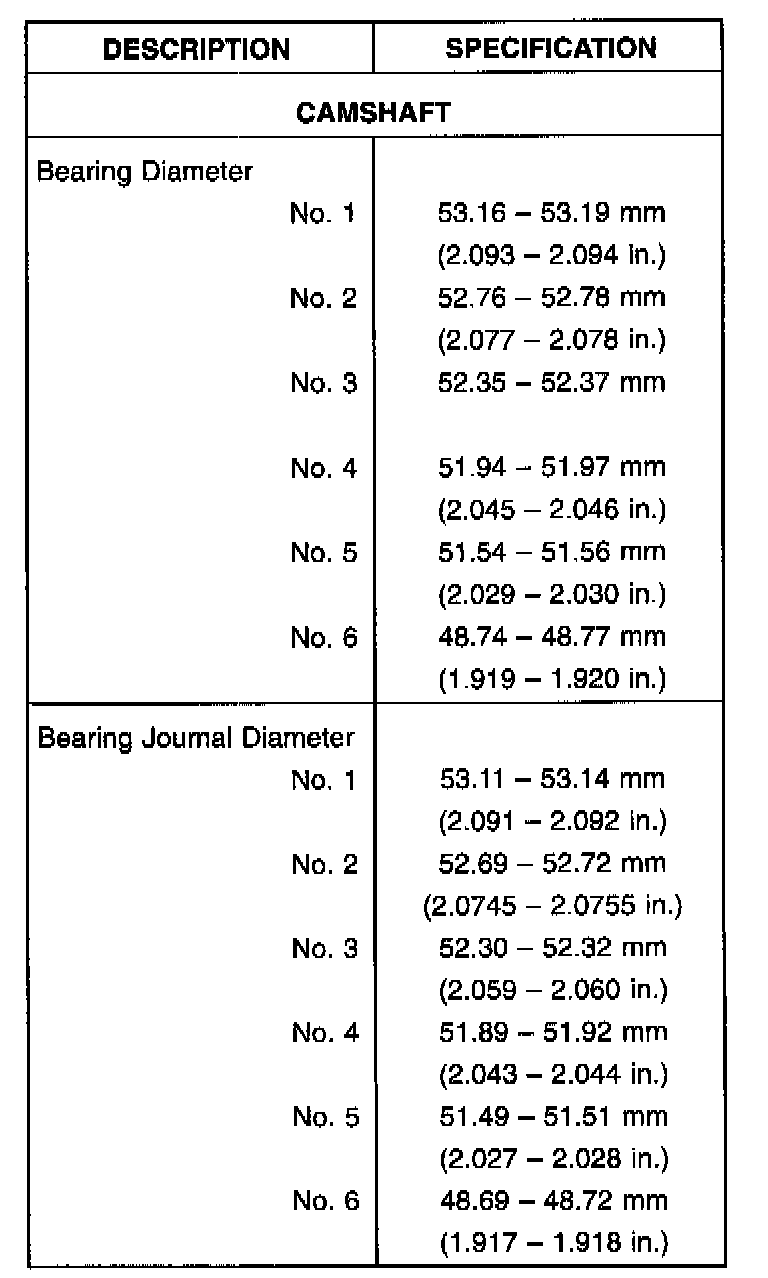 | DESCRIPTION | SPECIFICATION |
|---|---|
| CAMSHAFT | |
| Bearing Diameter | |
| No. 1 | 53.16 – 53.19 mm (2.093 – 2.094 in.) |
| No. 2 | 52.76 – 52.78 mm (2.077 – 2.078 in.) |
| No. 3 | 52.35 – 52.37 mm |
| No. 4 | 51.94 – 51.97 mm (2.045 – 2.046 in.) |
| No. 5 | 51.54 – 51.56 mm (2.029 – 2.030 in.) |
| No. 6 | 48.74 – 48.77 mm (1.919 – 1.920 in.) |
| Bearing Journal Diameter | |
| No. 1 | 53.11 – 53.14 mm (2.091 – 2.092 in.) |
| No. 2 | 52.69 – 52.72 mm (2.0745 – 2.0755 in.) |
| No. 3 | 52.30 – 52.32 mm (2.059 – 2.060 in.) |
| No. 4 | 51.89 – 51.92 mm (2.043 – 2.044 in.) |
| No. 5 | 51.49 – 51.51 mm (2.027 – 2.028 in.) |
| No. 6 | 48.69 – 48.72 mm (1.917 – 1.918 in.) |